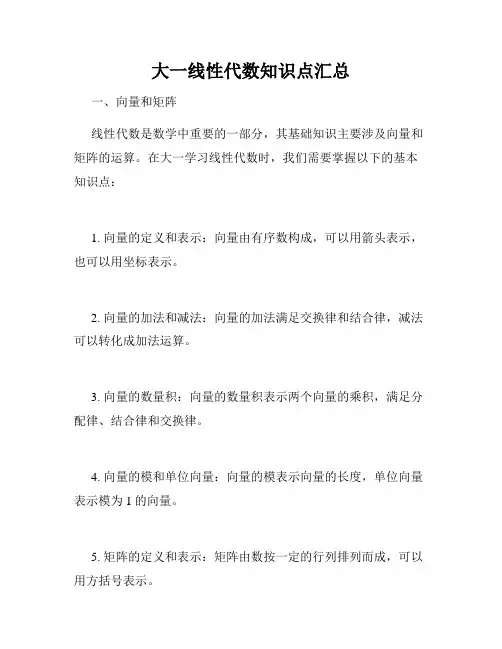 大一线性代数知识点汇总

一、向量和矩阵

线性代数是数学中重要的一部分，其基础知识主要涉及向量和矩阵的运算。在大一学习线性代数时，我们需要掌握以下的基本知识点：

1. 向量的定义和表示：向量由有序数构成，可以用箭头表示，也可以用坐标表示。

2. 向量的加法和减法：向量的加法满足交换律和结合律，减法可以转化成加法运算。

3. 向量的数量积：向量的数量积表示两个向量的乘积，满足分配律、结合律和交换律。

4. 向量的模和单位向量：向量的模表示向量的长度，单位向量表示模为 1 的向量。

5. 矩阵的定义和表示：矩阵由数按一定的行列排列而成，可以用方括号表示。